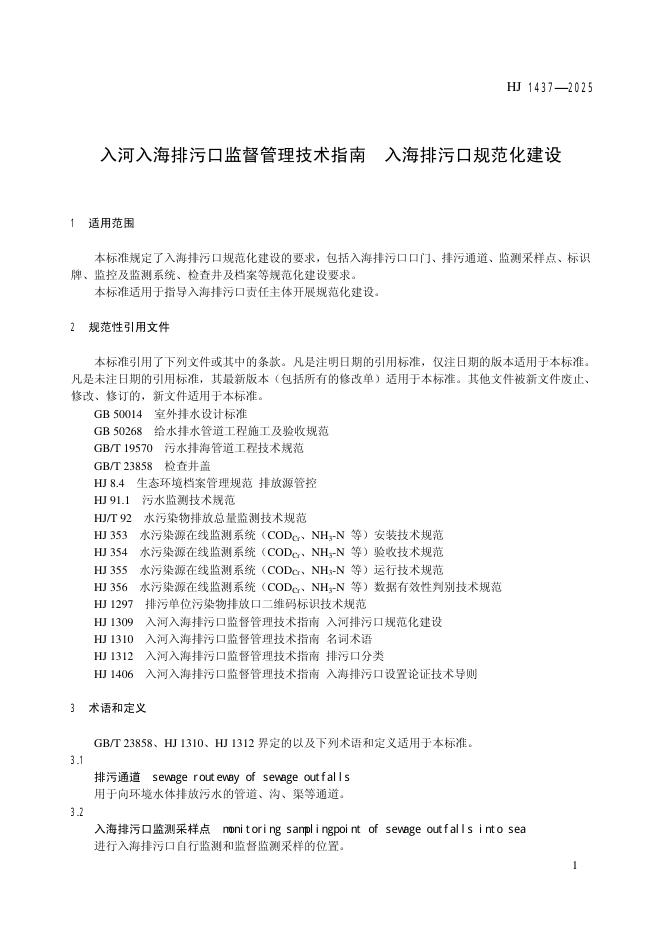 HJ 1437—2025

入河入海排污口监督管理技术指南 入海排污口规范化建设

1 适用范围

本标准规定了入海排污口规范化建设的要求，包括入海排污口口门、排污通道、监测采样点、标识牌、监控及监测系统、检查井及档案等规范化建设要求。
本标准适用于指导入海排污口责任主体开展规范化建设。

2 规范性引用文件

本标准引用了下列文件或其中的条款。凡是注明日期的引用标准，仅注日期的版本适用于本标准。凡是未注日期的引用标准，其最新版本（包括所有的修改单）适用于本标准。其他文件被新文件废止、修改、修订的，新文件适用于本标准。
GB 50014 室外排水设计标准
GB 50268 给水排水管道工程施工及验收规范
GB/T 19570 污水排海管道工程技术规范
GB/T 23858 检查井盖
HJ 8.4 生态环境档案管理规范 排放源管控
HJ 91.1 污水监测技术规范
HJ/T 92 水污染物排放总量监测技术规范
HJ 353 水污染源在线监测系统（$COD_{Cr}$、$NH_3$-N 等）安装技术规范
HJ 354 水污染源在线监测系统（$COD_{Cr}$、$NH_3$-N 等）验收技术规范
HJ 355 水污染源在线监测系统（$COD_{Cr}$、$NH_3$-N 等）运行技术规范
HJ 356 水污染源在线监测系统（$COD_{Cr}$、$NH_3$-N 等）数据有效性判别技术规范
HJ 1297 排污单位污染物排放口二维码标识技术规范
HJ 1309 入河入海排污口监督管理技术指南 入河排污口规范化建设
HJ 1310 入河入海排污口监督管理技术指南 名词术语
HJ 1312 入河入海排污口监督管理技术指南 排污口分类
HJ 1406 入河入海排污口监督管理技术指南 入海排污口设置论证技术导则

3 术语和定义

GB/T 23858、HJ 1310、HJ 1312 界定的以及下列术语和定义适用于本标准。
3.1
排污通道 sewage routeway of sewage outfalls
用于向环境水体排放污水的管道、沟、渠等通道。
3.2
入海排污口监测采样点 monitoring samplingpoint of sewage outfalls into sea
进行入海排污口自行监测和监督监测采样的位置。

1